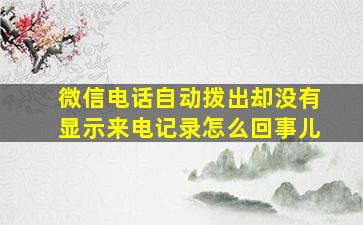 微信电话自动拨出却没有显示来电记录怎么回事儿